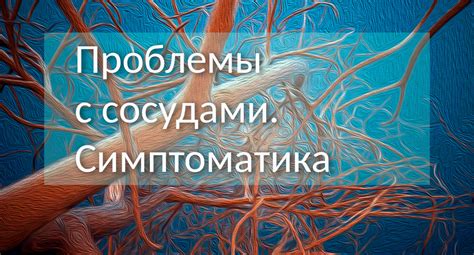 Проблемы с сосудами. Симптоматика